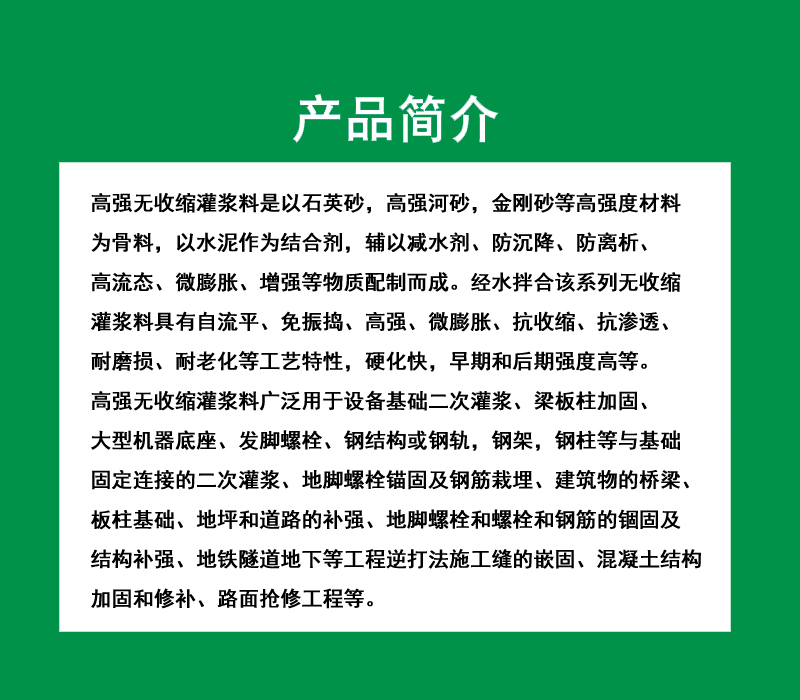 产品简介

高强无收缩灌浆料是以石英砂，高强河砂，金刚砂等高强度材料为骨料，以水泥作为结合剂，辅以减水剂、防沉降、防离析、高流态、微膨胀、增强等物质配制而成。经水拌合该系列无收缩灌浆料具有自流平、免振捣、高强、微膨胀、抗收缩、抗渗透、耐磨损、耐老化等工艺特性，硬化快，早期和后期强度高等。

高强无收缩灌浆料广泛用于设备基础二次灌浆、梁板柱加固、大型机器底座、发脚螺栓、钢结构或钢轨，钢架，钢柱等与基础固定连接的二次灌浆、地脚螺栓锚固及钢筋栽埋、建筑物的桥梁、板柱基础、地坪和道路的补强、地脚螺栓和螺栓和钢筋的锢固及结构补强、地铁隧道地下等工程逆打法施工缝的嵌固、混凝土结构加固和修补、路面抢修工程等。